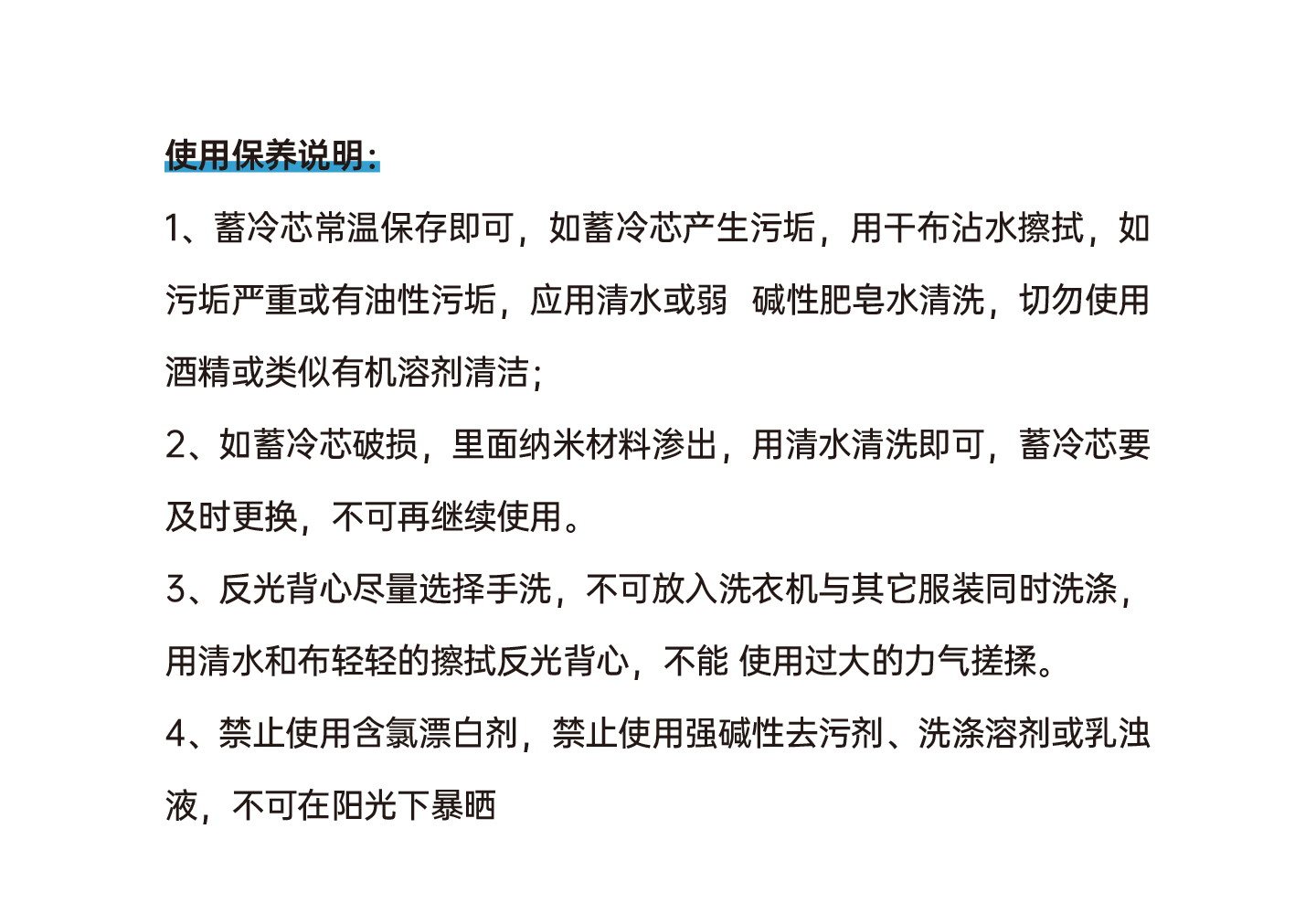 使用保养说明：

1、蓄冷芯常温保存即可，如蓄冷芯产生污垢，用干布沾水擦拭，如污垢严重或有油性污垢，应用清水或弱 碱性肥皂水清洗，切勿使用酒精或类似有机溶剂清洁；

2、如蓄冷芯破损，里面纳米材料渗出，用清水清洗即可，蓄冷芯要及时更换，不可再继续使用。

3、反光背心尽量选择手洗，不可放入洗衣机与其它服装同时洗涤，用清水和布轻轻的擦拭反光背心，不能 使用过大的力气搓揉。

4、禁止使用含氯漂白剂，禁止使用强碱性去污剂、洗涤溶剂或乳浊液，不可在阳光下暴晒